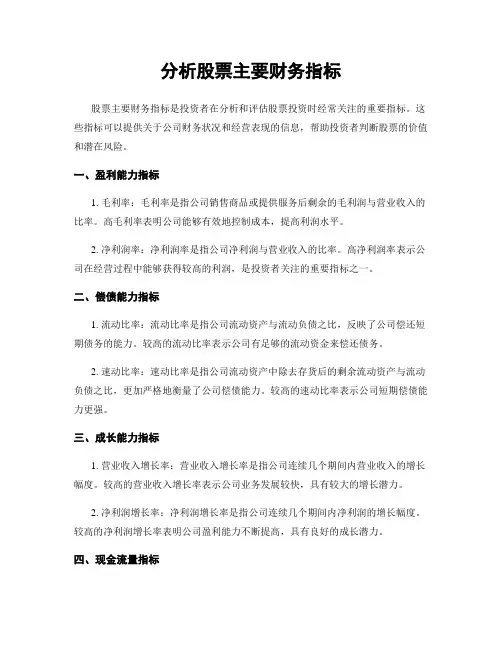 分析股票主要财务指标

股票主要财务指标是投资者在分析和评估股票投资时经常关注的重要指标。这些指标可以提供关于公司财务状况和经营表现的信息，帮助投资者判断股票的价值和潜在风险。

一、盈利能力指标

1. 毛利率：毛利率是指公司销售商品或提供服务后剩余的毛利润与营业收入的比率。高毛利率表明公司能够有效地控制成本，提高利润水平。

2. 净利润率：净利润率是指公司净利润与营业收入的比率。高净利润率表示公司在经营过程中能够获得较高的利润，是投资者关注的重要指标之一。

二、偿债能力指标

1. 流动比率：流动比率是指公司流动资产与流动负债之比，反映了公司偿还短期债务的能力。较高的流动比率表示公司有足够的流动资金来偿还债务。

2. 速动比率：速动比率是指公司流动资产中除去存货后的剩余流动资产与流动负债之比，更加严格地衡量了公司偿债能力。较高的速动比率表示公司短期偿债能力更强。

三、成长能力指标

1. 营业收入增长率：营业收入增长率是指公司连续几个期间内营业收入的增长幅度。较高的营业收入增长率表示公司业务发展较快，具有较大的增长潜力。

2. 净利润增长率：净利润增长率是指公司连续几个期间内净利润的增长幅度。较高的净利润增长率表明公司盈利能力不断提高，具有良好的成长潜力。

四、现金流量指标